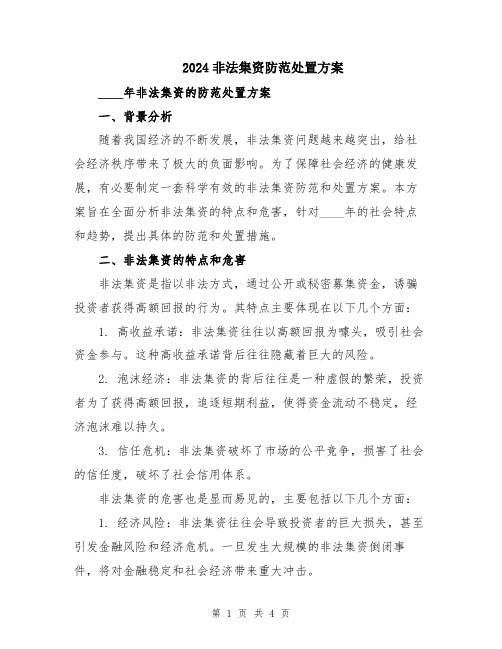 2024 非法集资防范处置方案

____年非法集资的防范处置方案

一、背景分析

随着我国经济的不断发展，非法集资问题越来越突出，给社会经济秩序带来了极大的负面影响。为了保障社会经济的健康发展，有必要制定一套科学有效的非法集资防范和处置方案。本方案旨在全面分析非法集资的特点和危害，针对____年的社会特点和趋势，提出具体的防范和处置措施。

二、非法集资的特点和危害

非法集资是指以非法方式，通过公开或秘密募集资金，诱骗投资者获得高额回报的行为。其特点主要体现在以下几个方面：

1. 高收益承诺：非法集资往往以高额回报为噱头，吸引社会资金参与。这种高收益承诺背后往往隐藏着巨大的风险。

2. 泡沫经济：非法集资的背后往往是一种虚假的繁荣，投资者为了获得高额回报，追逐短期利益，使得资金流动不稳定，经济泡沫难以持久。

3. 信任危机：非法集资破坏了市场的公平竞争，损害了社会的信任度，破坏了社会信用体系。

非法集资的危害也是显而易见的，主要包括以下几个方面：

1. 经济风险：非法集资往往会导致投资者的巨大损失，甚至引发金融风险和经济危机。一旦发生大规模的非法集资倒闭事件，将对金融稳定和社会经济带来重大冲击。

第 1 页 共 4 页